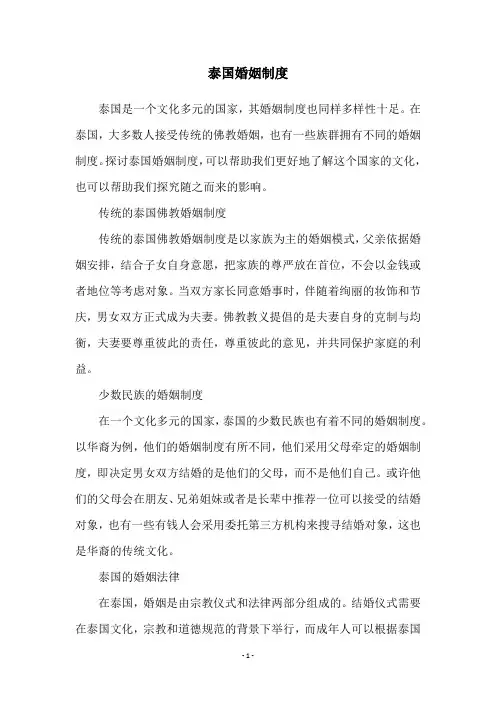 泰国婚姻制度

泰国是一个文化多元的国家，其婚姻制度也同样多样性十足。在泰国，大多数人接受传统的佛教婚姻，也有一些族群拥有不同的婚姻制度。探讨泰国婚姻制度，可以帮助我们更好地了解这个国家的文化，也可以帮助我们探究随之而来的影响。

传统的泰国佛教婚姻制度

传统的泰国佛教婚姻制度是以家族为主的婚姻模式，父亲依据婚姻安排，结合子女自身意愿，把家族的尊严放在首位，不会以金钱或者地位等考虑对象。当双方家长同意婚事时，伴随着绚丽的妆饰和节庆，男女双方正式成为夫妻。佛教教义提倡的是夫妻自身的克制与均衡，夫妻要尊重彼此的责任，尊重彼此的意见，并共同保护家庭的利益。

少数民族的婚姻制度

在一个文化多元的国家，泰国的少数民族也有着不同的婚姻制度。以华裔为例，他们的婚姻制度有所不同，他们采用父母牵定的婚姻制度，即决定男女双方结婚的是他们的父母，而不是他们自己。或许他们的父母会在朋友、兄弟姐妹或者是长辈中推荐一位可以接受的结婚对象，也有一些有钱人会采用委托第三方机构来搜寻结婚对象，这也是华裔的传统文化。

泰国的婚姻法律

在泰国，婚姻是由宗教仪式和法律两部分组成的。结婚仪式需要在泰国文化，宗教和道德规范的背景下举行，而成年人可以根据泰国

- 1 -